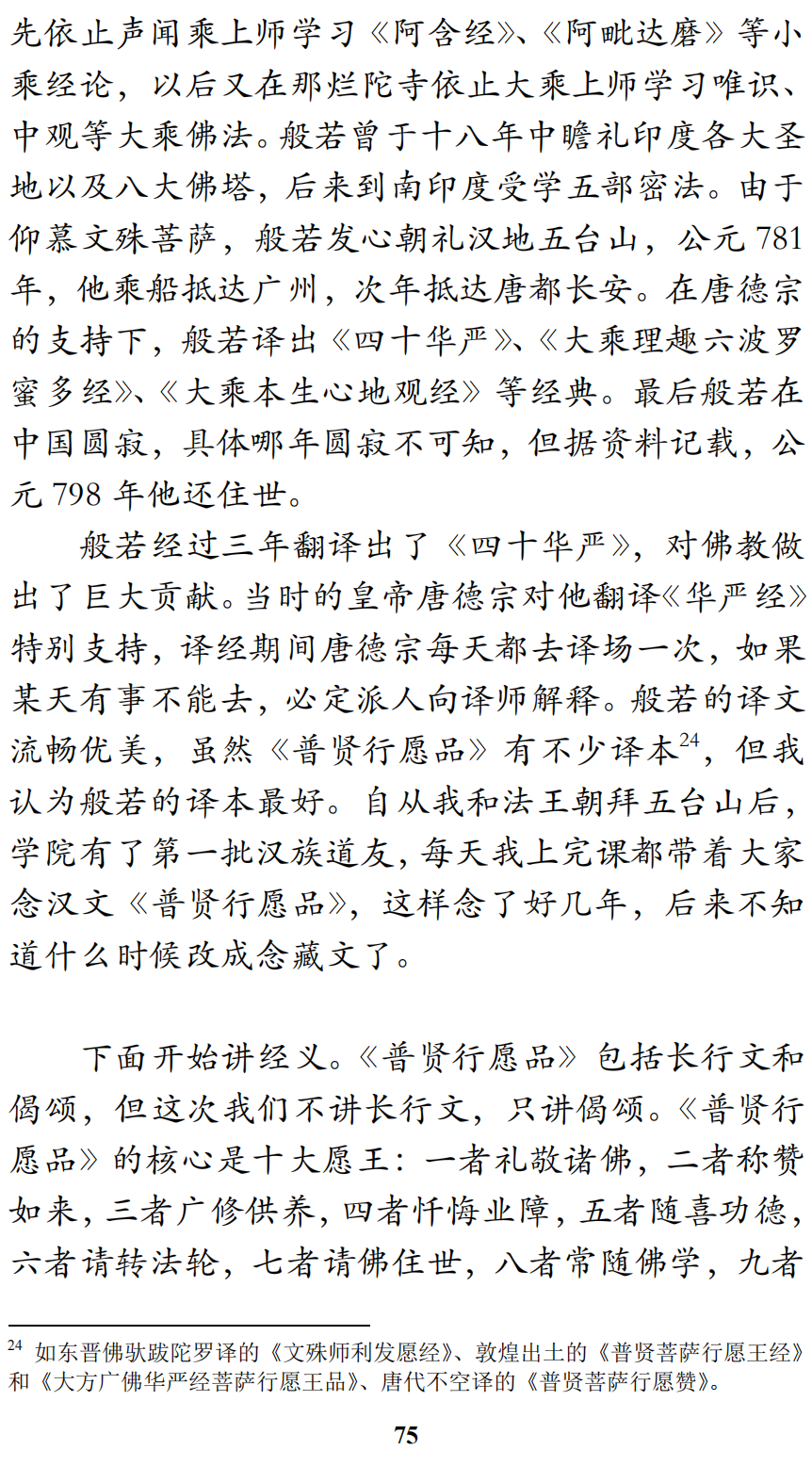 先依止声闻乘上师学习《阿含经》、《阿毗达磨》等小乘经论，以后又在那烂陀寺依止大乘上师学习唯识、中观等大乘佛法。般若曾于十八年中瞻礼印度各大圣地以及八大佛塔，后来到南印度受学五部密法。由于仰慕文殊菩萨，般若发心朝礼汉地五台山，公元 781 年，他乘船抵达广州，次年抵达唐都长安。在唐德宗的支持下，般若译出《四十华严》、《大乘理趣六波罗蜜多经》、《大乘本生心地观经》等经典。最后般若在中国圆寂，具体哪年圆寂不可知，但据资料记载，公元 798 年他还住世。

般若经过三年翻译出了《四十华严》，对佛教做出了巨大贡献。当时的皇帝唐德宗对他翻译《华严经》特别支持，译经期间唐德宗每天都去译场一次，如果某天有事不能去，必定派人向译师解释。般若的译文流畅优美，虽然《普贤行愿品》有不少译本$^{24}$，但我认为般若的译本最好。自从我和法王朝拜五台山后，学院有了第一批汉族道友，每天我上完课都带着大家念汉文《普贤行愿品》，这样念了好几年，后来不知道什么时候改成念藏文了。

下面开始讲经义。《普贤行愿品》包括长行文和偈颂，但这次我们不讲长行文，只讲偈颂。《普贤行愿品》的核心是十大愿王：一者礼敬诸佛，二者称赞如来，三者广修供养，四者忏悔业障，五者随喜功德，六者请转法轮，七者请佛住世，八者常随佛学，九者

$^{24}$ 如东晋佛驮跋陀罗译的《文殊师利发愿经》、敦煌出土的《普贤菩萨行愿王经》和《大方广佛华严经菩萨行愿王品》、唐代不空译的《普贤菩萨行愿赞》。

75